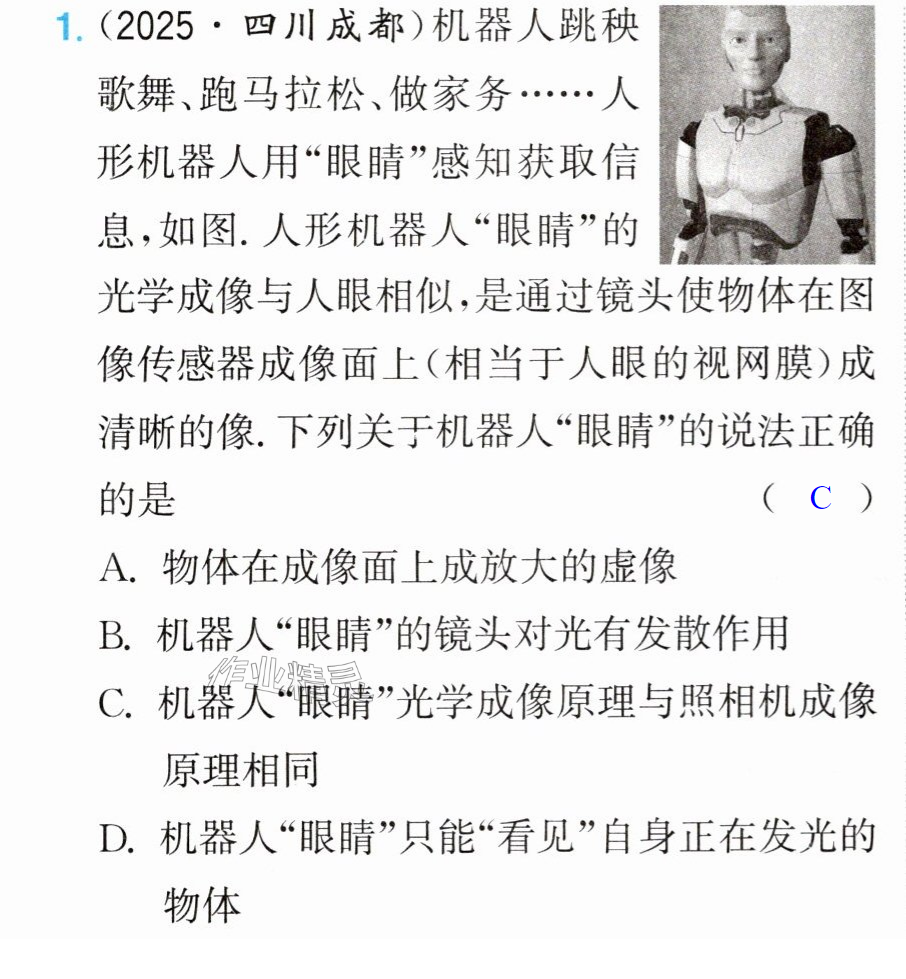 1.(2025·四川成都)机器人跳秧歌舞、跑马拉松、做家务……人形机器人用“眼睛”感知获取信息,如图.人形机器人“眼睛”的光学成像与人眼相似,是通过镜头使物体在图像传感器成像面上(相当于人眼的视网膜)成清晰的像.下列关于机器人“眼睛”的说法正确的是 ( C )

A.物体在成像面上成放大的虚像

B.机器人“眼睛”的镜头对光有发散作用

C.机器人“眼睛”光学成像原理与照相机成像原理相同

D.机器人“眼睛”只能“看见”自身正在发光的物体

作业精灵